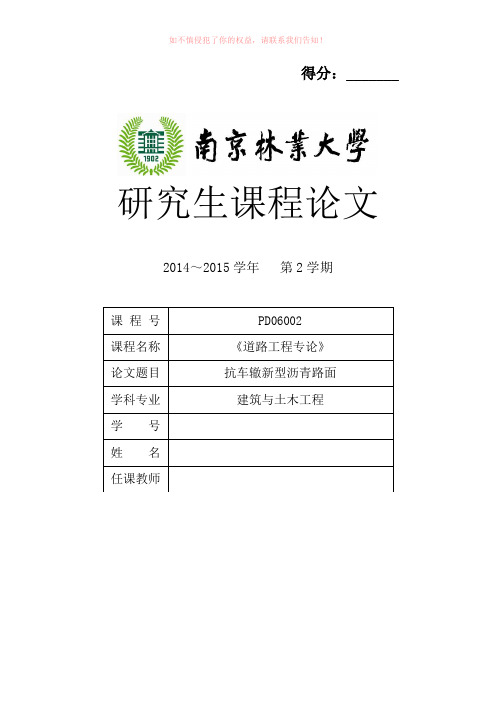 如不慎侵犯了你的权益，请联系我们告知！

得分：________

1902

南京林業大學

研究生课程论文

2014～2015 学年　第 2 学期

| 课 程 号 | PD06002 |
|---|---|
| 课程名称 | 《道路工程专论》 |
| 论文题目 | 抗车辙新型沥青路面 |
| 学科专业 | 建筑与土木工程 |
| 学　　号 | |
| 姓　　名 | |
| 任课教师 | |